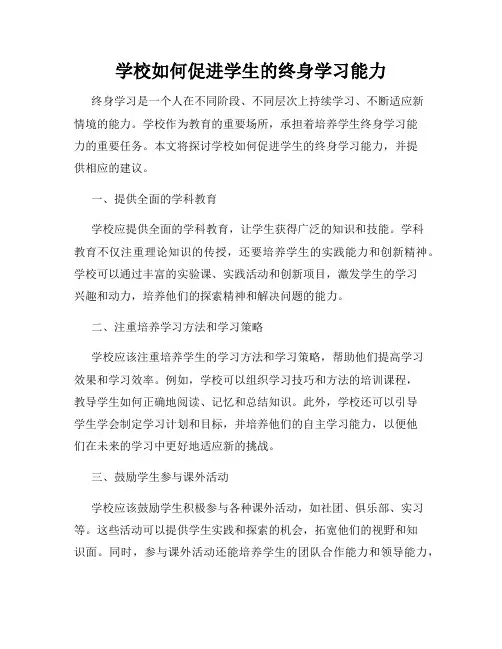 学校如何促进学生的终身学习能力

终身学习是一个人在不同阶段、不同层次上持续学习、不断适应新情境的能力。学校作为教育的重要场所，承担着培养学生终身学习能力的重要任务。本文将探讨学校如何促进学生的终身学习能力，并提供相应的建议。

一、提供全面的学科教育

学校应提供全面的学科教育，让学生获得广泛的知识和技能。学科教育不仅注重理论知识的传授，还要培养学生的实践能力和创新精神。学校可以通过丰富的实验课、实践活动和创新项目，激发学生的学习兴趣和动力，培养他们的探索精神和解决问题的能力。

二、注重培养学习方法和学习策略

学校应该注重培养学生的学习方法和学习策略，帮助他们提高学习效果和学习效率。例如，学校可以组织学习技巧和方法的培训课程，教导学生如何正确地阅读、记忆和总结知识。此外，学校还可以引导学生学会制定学习计划和目标，并培养他们的自主学习能力，以便他们在未来的学习中更好地适应新的挑战。

三、鼓励学生参与课外活动

学校应该鼓励学生积极参与各种课外活动，如社团、俱乐部、实习等。这些活动可以提供学生实践和探索的机会，拓宽他们的视野和知识面。同时，参与课外活动还能培养学生的团队合作能力和领导能力，